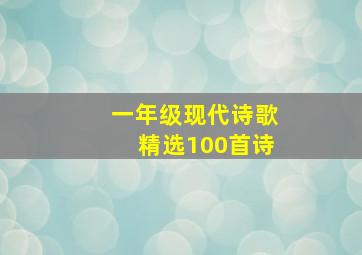 一年级现代诗歌
精选100首诗